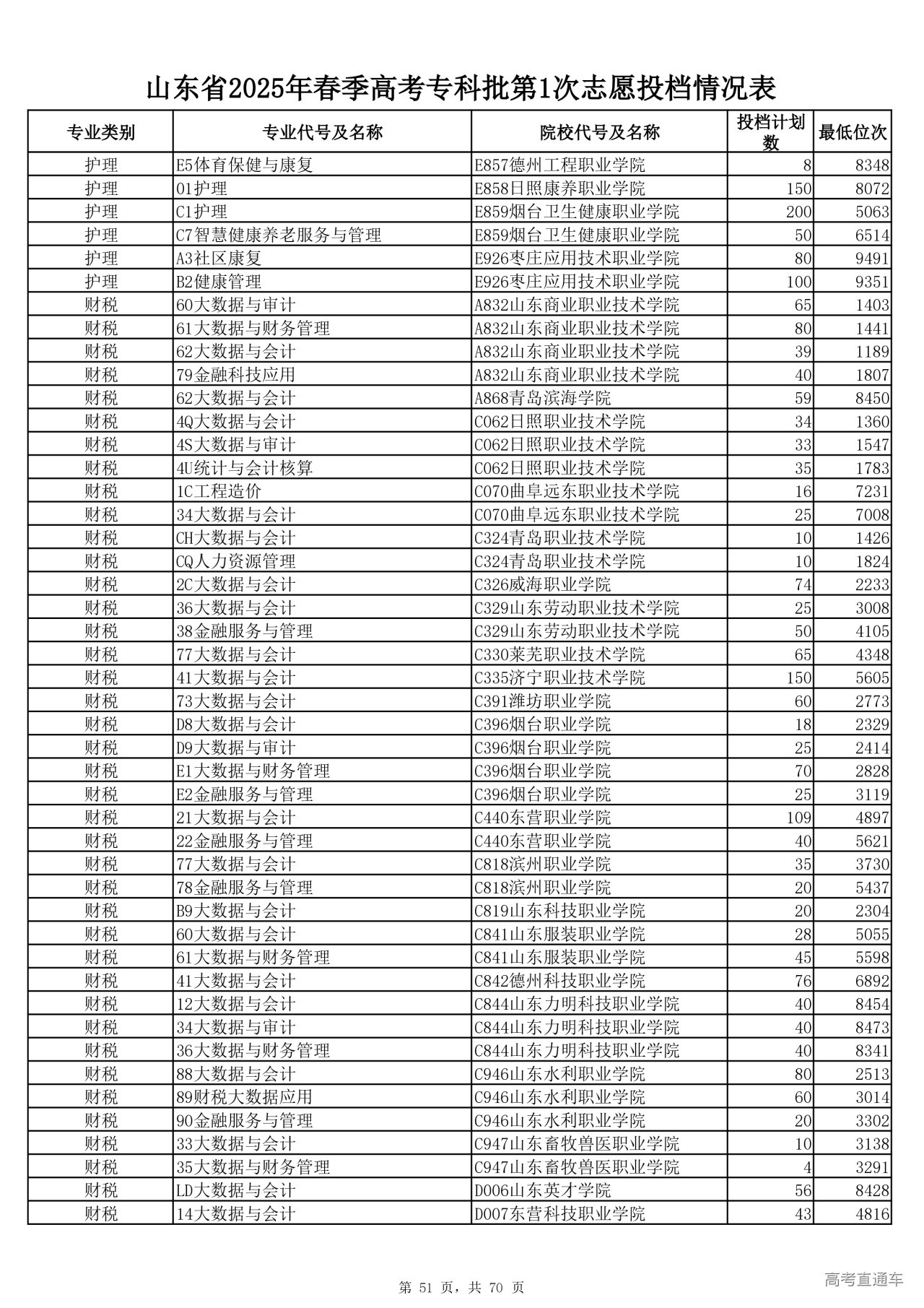 山东省2025年春季高考专科批第1次志愿投档情况表

| 专业类别 | 专业代号及名称 | 院校代号及名称 | 投档计划数 | 最低位次 |
|---|---|---|---|---|
| 护理 | E5体育保健与康复 | E857德州工程职业学院 | 8 | 8348 |
| 护理 | 01护理 | E858日照康养职业学院 | 150 | 8072 |
| 护理 | C1护理 | E859烟台卫生健康职业学院 | 200 | 5063 |
| 护理 | C7智慧健康养老服务与管理 | E859烟台卫生健康职业学院 | 50 | 6514 |
| 护理 | A3社区康复 | E926枣庄应用技术职业学院 | 80 | 9491 |
| 护理 | B2健康管理 | E926枣庄应用技术职业学院 | 100 | 9351 |
| 财税 | 60大数据与审计 | A832山东商业职业技术学院 | 65 | 1403 |
| 财税 | 61大数据与财务管理 | A832山东商业职业技术学院 | 80 | 1441 |
| 财税 | 62大数据与会计 | A832山东商业职业技术学院 | 39 | 1189 |
| 财税 | 79金融科技应用 | A832山东商业职业技术学院 | 40 | 1807 |
| 财税 | 62大数据与会计 | A868青岛滨海学院 | 59 | 8450 |
| 财税 | 4Q大数据与会计 | C062日照职业技术学院 | 34 | 1360 |
| 财税 | 4S大数据与审计 | C062日照职业技术学院 | 33 | 1547 |
| 财税 | 4U统计与会计核算 | C062日照职业技术学院 | 35 | 1783 |
| 财税 | 1C工程造价 | C070曲阜远东职业技术学院 | 16 | 7231 |
| 财税 | 34大数据与会计 | C070曲阜远东职业技术学院 | 25 | 7008 |
| 财税 | CH大数据与会计 | C324青岛职业技术学院 | 10 | 1426 |
| 财税 | CQ人力资源管理 | C324青岛职业技术学院 | 10 | 1824 |
| 财税 | 2C大数据与会计 | C326威海职业学院 | 74 | 2233 |
| 财税 | 36大数据与会计 | C329山东劳动职业技术学院 | 25 | 3008 |
| 财税 | 38金融服务与管理 | C329山东劳动职业技术学院 | 50 | 4105 |
| 财税 | 77大数据与会计 | C330莱芜职业技术学院 | 65 | 4348 |
| 财税 | 41大数据与会计 | C335济宁职业技术学院 | 150 | 5605 |
| 财税 | 73大数据与会计 | C391潍坊职业学院 | 60 | 2773 |
| 财税 | D8大数据与会计 | C396烟台职业学院 | 18 | 2329 |
| 财税 | D9大数据与审计 | C396烟台职业学院 | 25 | 2414 |
| 财税 | E1大数据与财务管理 | C396烟台职业学院 | 70 | 2828 |
| 财税 | E2金融服务与管理 | C396烟台职业学院 | 25 | 3119 |
| 财税 | 21大数据与会计 | C440东营职业学院 | 109 | 4897 |
| 财税 | 22金融服务与管理 | C440东营职业学院 | 40 | 5621 |
| 财税 | 77大数据与会计 | C818滨州职业学院 | 35 | 3730 |
| 财税 | 78金融服务与管理 | C818滨州职业学院 | 20 | 5437 |
| 财税 | B9大数据与会计 | C819山东科技职业学院 | 20 | 2304 |
| 财税 | 60大数据与会计 | C841山东服装职业学院 | 28 | 5055 |
| 财税 | 61大数据与财务管理 | C841山东服装职业学院 | 45 | 5598 |
| 财税 | 41大数据与会计 | C842德州科技职业学院 | 76 | 6892 |
| 财税 | 12大数据与会计 | C844山东力明科技职业学院 | 40 | 8454 |
| 财税 | 34大数据与审计 | C844山东力明科技职业学院 | 40 | 8473 |
| 财税 | 36大数据与财务管理 | C844山东力明科技职业学院 | 40 | 8341 |
| 财税 | 88大数据与会计 | C946山东水利职业学院 | 80 | 2513 |
| 财税 | 89财税大数据应用 | C946山东水利职业学院 | 60 | 3014 |
| 财税 | 90金融服务与管理 | C946山东水利职业学院 | 20 | 3302 |
| 财税 | 33大数据与会计 | C947山东畜牧兽医职业学院 | 10 | 3138 |
| 财税 | 35大数据与财务管理 | C947山东畜牧兽医职业学院 | 4 | 3291 |
| 财税 | LD大数据与会计 | D006山东英才学院 | 56 | 8428 |
| 财税 | 14大数据与会计 | D007东营科技职业学院 | 43 | 4816 |

第 51 页，共 70 页

高考直通车